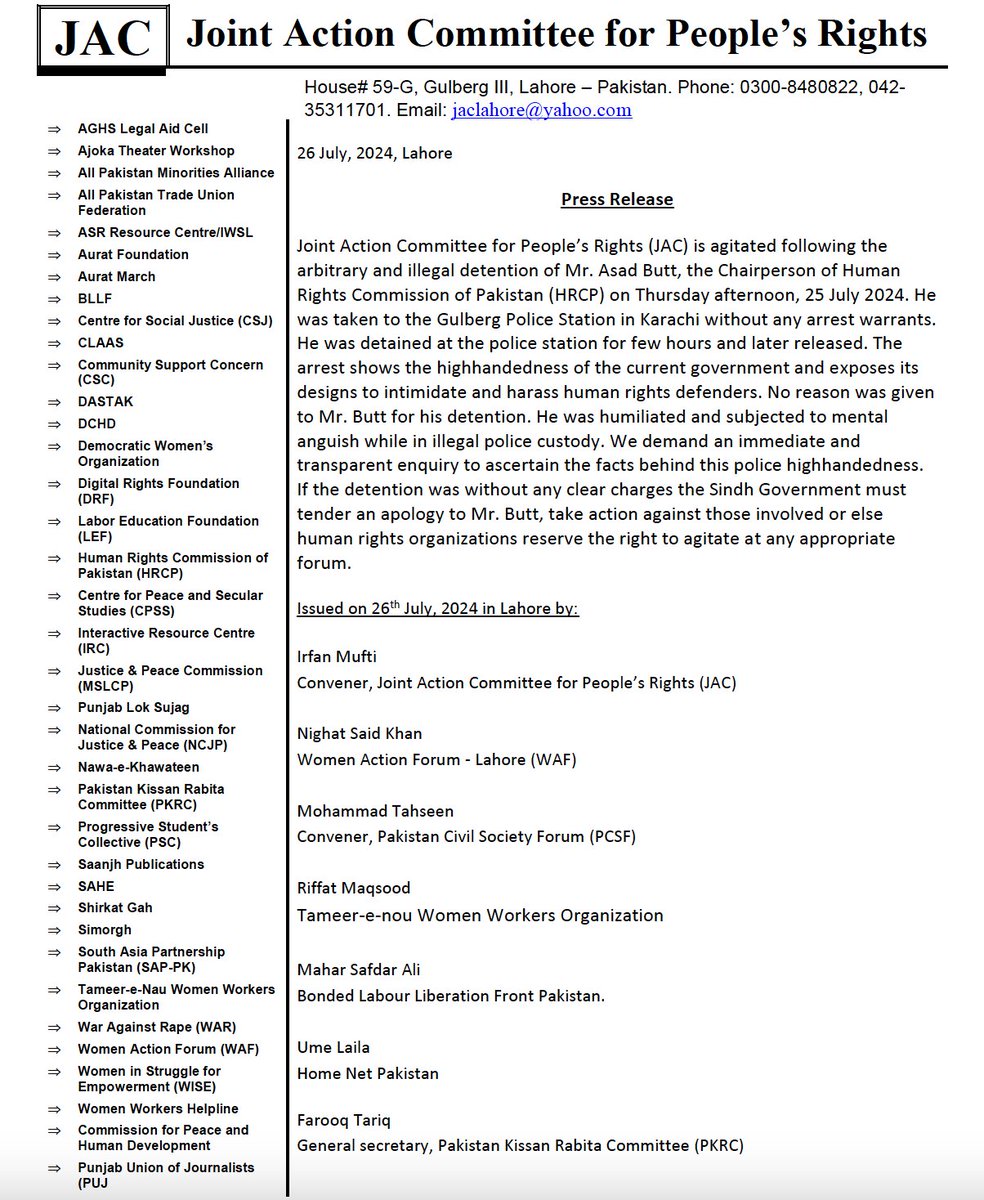 JAC Joint Action Committee for People's Rights

House# 59-G, Gulberg III, Lahore – Pakistan. Phone: 0300-8480822, 042-35311701. Email: jaclahore@yahoo.com

⇒ AGHS Legal Aid Cell
⇒ Ajoka Theater Workshop
⇒ All Pakistan Minorities Alliance
⇒ All Pakistan Trade Union Federation
⇒ ASR Resource Centre/IWSL
⇒ Aurat Foundation
⇒ Aurat March
⇒ BLLF
⇒ Centre for Social Justice (CSJ)
⇒ CLAAS
⇒ Community Support Concern (CSC)
⇒ DASTAK
⇒ DCHD
⇒ Democratic Women's Organization
⇒ Digital Rights Foundation (DRF)
⇒ Labor Education Foundation (LEF)
⇒ Human Rights Commission of Pakistan (HRCP)
⇒ Centre for Peace and Secular Studies (CPSS)
⇒ Interactive Resource Centre (IRC)
⇒ Justice & Peace Commission (MSLCP)
⇒ Punjab Lok Sujag
⇒ National Commission for Justice & Peace (NCJP)
⇒ Nawa-e-Khawateen
⇒ Pakistan Kissan Rabita Committee (PKRC)
⇒ Progressive Student's Collective (PSC)
⇒ Saanjh Publications
⇒ SAHE
⇒ Shirkat Gah
⇒ Simorgh
⇒ South Asia Partnership Pakistan (SAP-PK)
⇒ Tameer-e-Nau Women Workers Organization
⇒ War Against Rape (WAR)
⇒ Women Action Forum (WAF)
⇒ Women in Struggle for Empowerment (WISE)
⇒ Women Workers Helpline
⇒ Commission for Peace and Human Development
⇒ Punjab Union of Journalists (PUJ

26 July, 2024, Lahore

Press Release

Joint Action Committee for People's Rights (JAC) is agitated following the arbitrary and illegal detention of Mr. Asad Butt, the Chairperson of Human Rights Commission of Pakistan (HRCP) on Thursday afternoon, 25 July 2024. He was taken to the Gulberg Police Station in Karachi without any arrest warrants. He was detained at the police station for few hours and later released. The arrest shows the highhandedness of the current government and exposes its designs to intimidate and harass human rights defenders. No reason was given to Mr. Butt for his detention. He was humiliated and subjected to mental anguish while in illegal police custody. We demand an immediate and transparent enquiry to ascertain the facts behind this police highhandedness. If the detention was without any clear charges the Sindh Government must tender an apology to Mr. Butt, take action against those involved or else human rights organizations reserve the right to agitate at any appropriate forum.

Issued on 26$^{th}$ July, 2024 in Lahore by:

Irfan Mufti
Convener, Joint Action Committee for People's Rights (JAC)

Nighat Said Khan
Women Action Forum - Lahore (WAF)

Mohammad Tahseen
Convener, Pakistan Civil Society Forum (PCSF)

Riffat Maqsood
Tameer-e-nou Women Workers Organization

Mahar Safdar Ali
Bonded Labour Liberation Front Pakistan.

Ume Laila
Home Net Pakistan

Farooq Tariq
General secretary, Pakistan Kissan Rabita Committee (PKRC)